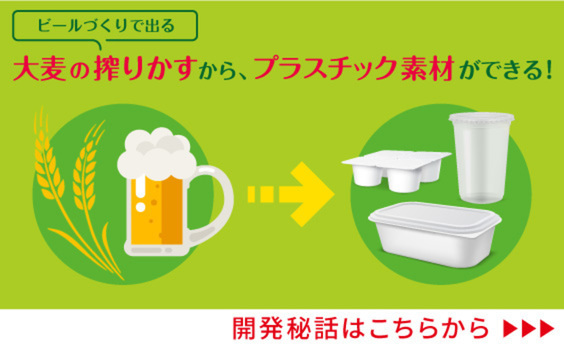 ビールづくりで出る

大麦の搾りかすから、プラスチック素材ができる!

開発秘話はこちらから ▶▶▶